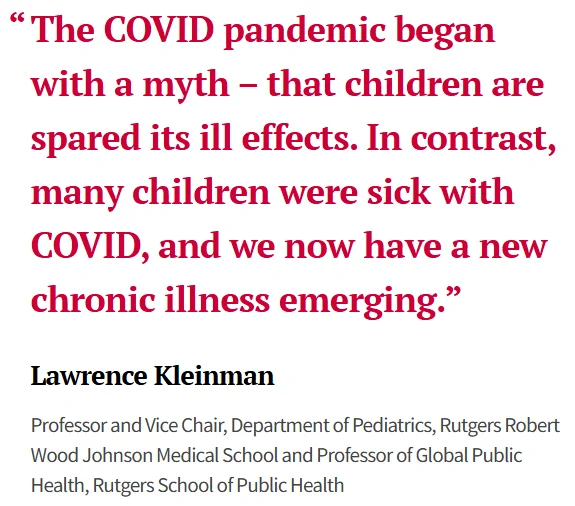 "The COVID pandemic began with a myth – that children are spared its ill effects. In contrast, many children were sick with COVID, and we now have a new chronic illness emerging."

Lawrence Kleinman

Professor and Vice Chair, Department of Pediatrics, Rutgers Robert Wood Johnson Medical School and Professor of Global Public Health, Rutgers School of Public Health